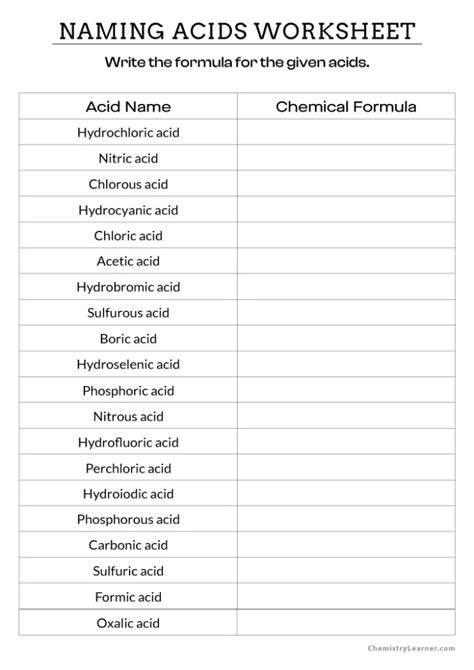 NAMING ACIDS WORKSHEET

Write the formula for the given acids.

| Acid Name | Chemical Formula |
|---|---|
| Hydrochloric acid | |
| Nitric acid | |
| Chlorous acid | |
| Hydrocyanic acid | |
| Chloric acid | |
| Acetic acid | |
| Hydrobromic acid | |
| Sulfurous acid | |
| Boric acid | |
| Hydroselenic acid | |
| Phosphoric acid | |
| Nitrous acid | |
| Hydrofluoric acid | |
| Perchloric acid | |
| Hydroiodic acid | |
| Phosphorous acid | |
| Carbonic acid | |
| Sulfuric acid | |
| Formic acid | |
| Oxalic acid | |

ChemistryLearner.com